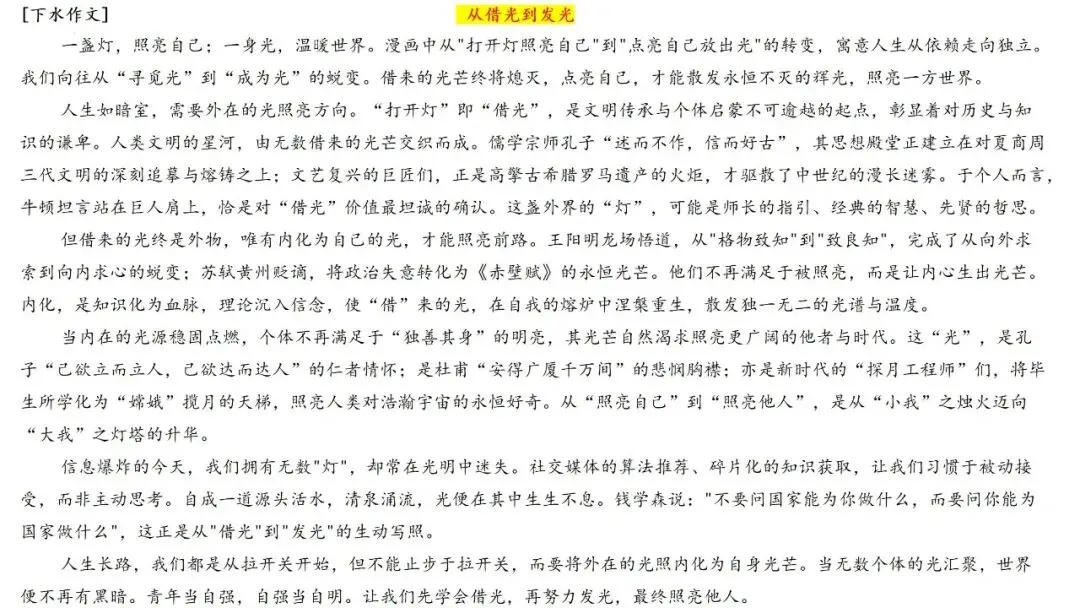 [下水作文]

从借光到发光

一盏灯，照亮自己；一身光，温暖世界。漫画中从"打开灯照亮自己"到"点亮自己放出光"的转变，寓意人生从依赖走向独立。我们向往从“寻觅光”到“成为光”的蜕变。借来的光芒终将熄灭，点亮自己，才能散发永恒不灭的辉光，照亮一方世界。

人生如暗室，需要外在的光照亮方向。“打开灯”即“借光”，是文明传承与个体启蒙不可逾越的起点，彰显着对历史与知识的谦卑。人类文明的星河，由无数借来的光芒交织而成。儒学宗师孔子“述而不作，信而好古”，其思想殿堂正建立在对夏商周三代文明的深刻追摹与熔铸之上；文艺复兴的巨匠们，正是高擎古希腊罗马遗产的火炬，才驱散了中世纪的漫长迷雾。于个人而言，牛顿坦言站在巨人肩上，恰是对“借光”价值最坦诚的确认。这盏外界的“灯”，可能是师长的指引、经典的智慧、先贤的哲思。

但借来的光终是外物，唯有内化为自己的光，才能照亮前路。王阳明龙场悟道，从"格物致知"到"致良知"，完成了从向外求索到向内求心的蜕变；苏轼黄州贬谪，将政治失意转化为《赤壁赋》的永恒光芒。他们不再满足于被照亮，而是让内心生出光芒。内化，是知识化为血脉，理论沉入信念，使“借”来的光，在自我的熔炉中涅槃重生，散发独一无二的光谱与温度。

当内在的光源稳固点燃，个体不再满足于“独善其身”的明亮，其光芒自然渴求照亮更广阔的他者与时代。这“光”，是孔子“己欲立而立人，己欲达而达人”的仁者情怀；是杜甫“安得广厦千万间”的悲悯胸襟；亦是新时代的“探月工程师”们，将毕生所学化为“嫦娥”揽月的天梯，照亮人类对浩瀚宇宙的永恒好奇。从“照亮自己”到“照亮他人”，是从“小我”之烛火迈向“大我”之灯塔的升华。

信息爆炸的今天，我们拥有无数"灯"，却常在光明中迷失。社交媒体的算法推荐、碎片化的知识获取，让我们习惯于被动接受，而非主动思考。自成一道源头活水，清泉涌流，光便在其中生生不息。钱学森说："不要问国家能为你做什么，而要问你能为国家做什么"，这正是从"借光"到"发光"的生动写照。

人生长路，我们都是从拉开关开始，但不能止步于拉开关，而要将外在的光照内化为自身光芒。当无数个体的光汇聚，世界便不再有黑暗。青年当自强，自强当自明。让我们先学会借光，再努力发光，最终照亮他人。